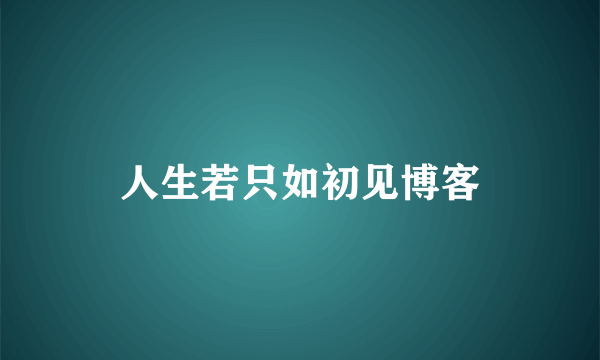 人生若只如初见博客